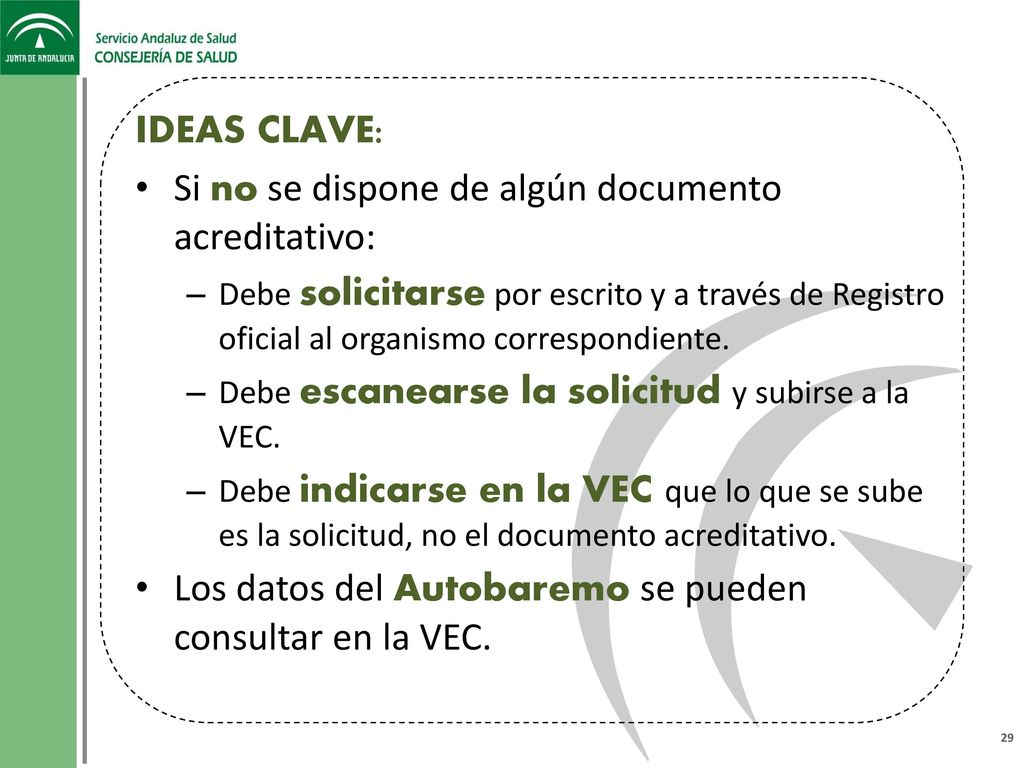 JUNTA DE ANDALUCIA
Servicio Andaluz de Salud
CONSEJERÍA DE SALUD

IDEAS CLAVE:

• Si no se dispone de algún documento acreditativo:
– Debe solicitarse por escrito y a través de Registro oficial al organismo correspondiente.
– Debe escanearse la solicitud y subirse a la VEC.
– Debe indicarse en la VEC que lo que se sube es la solicitud, no el documento acreditativo.
• Los datos del Autobaremo se pueden consultar en la VEC.

29